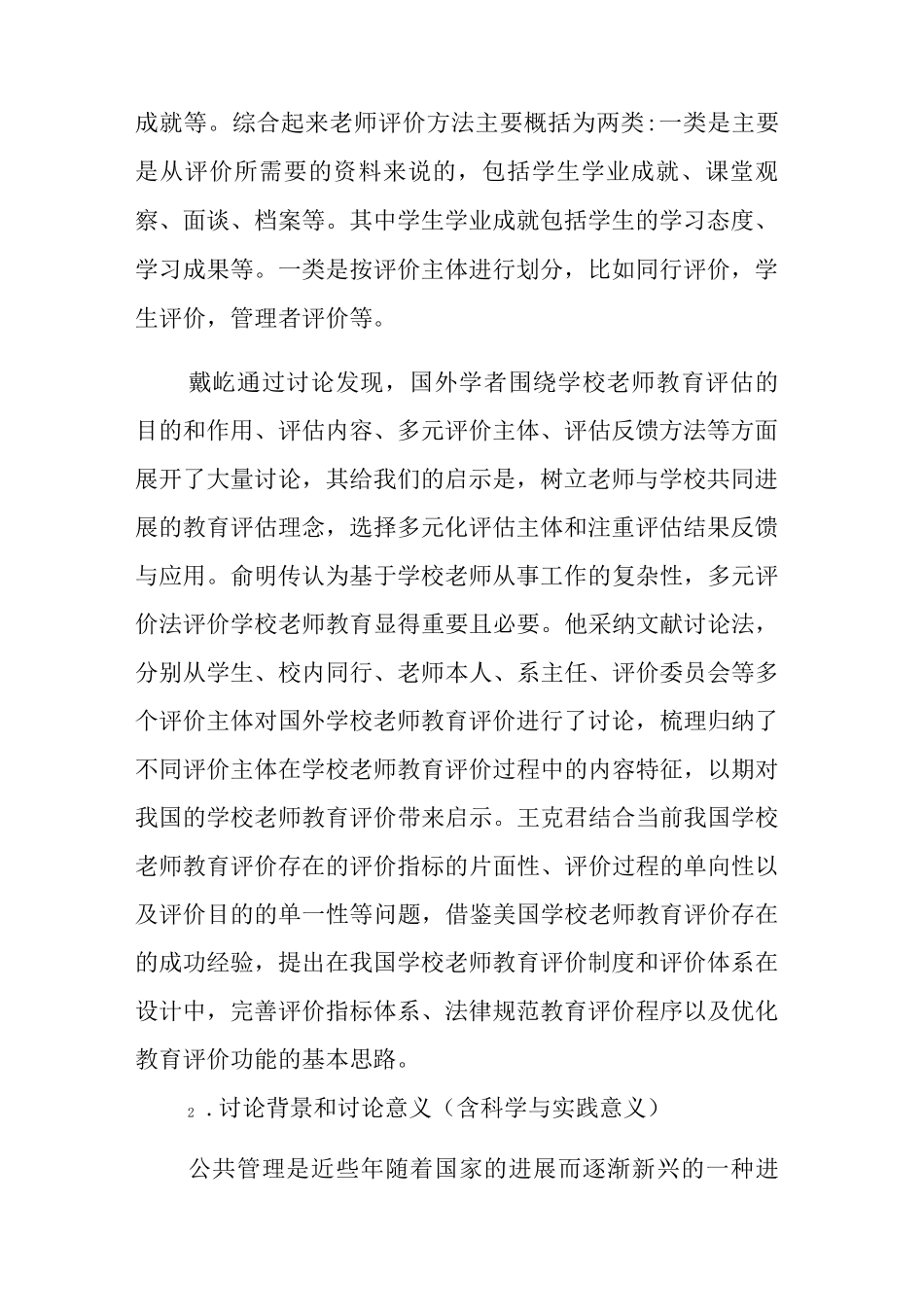 成就等。综合起来老师评价方法主要概括为两类:一类是主要是从评价所需要的资料来说的，包括学生学业成就、课堂观察、面谈、档案等。其中学生学业成就包括学生的学习态度、学习成果等。一类是按评价主体进行划分，比如同行评价，学生评价，管理者评价等。

戴屹通过讨论发现，国外学者围绕学校老师教育评估的目的和作用、评估内容、多元评价主体、评估反馈方法等方面展开了大量讨论，其给我们的启示是，树立老师与学校共同进展的教育评估理念，选择多元化评估主体和注重评估结果反馈与应用。俞明传认为基于学校老师从事工作的复杂性，多元评价法评价学校老师教育显得重要且必要。他采纳文献讨论法，分别从学生、校内同行、老师本人、系主任、评价委员会等多个评价主体对国外学校老师教育评价进行了讨论，梳理归纳了不同评价主体在学校老师教育评价过程中的内容特征，以期对我国的学校老师教育评价带来启示。王克君结合当前我国学校老师教育评价存在的评价指标的片面性、评价过程的单向性以及评价目的的单一性等问题，借鉴美国学校老师教育评价存在的成功经验，提出在我国学校老师教育评价制度和评价体系在设计中，完善评价指标体系、法律规范教育评价程序以及优化教育评价功能的基本思路。

2 .讨论背景和讨论意义（含科学与实践意义）

公共管理是近些年随着国家的进展而逐渐新兴的一种进